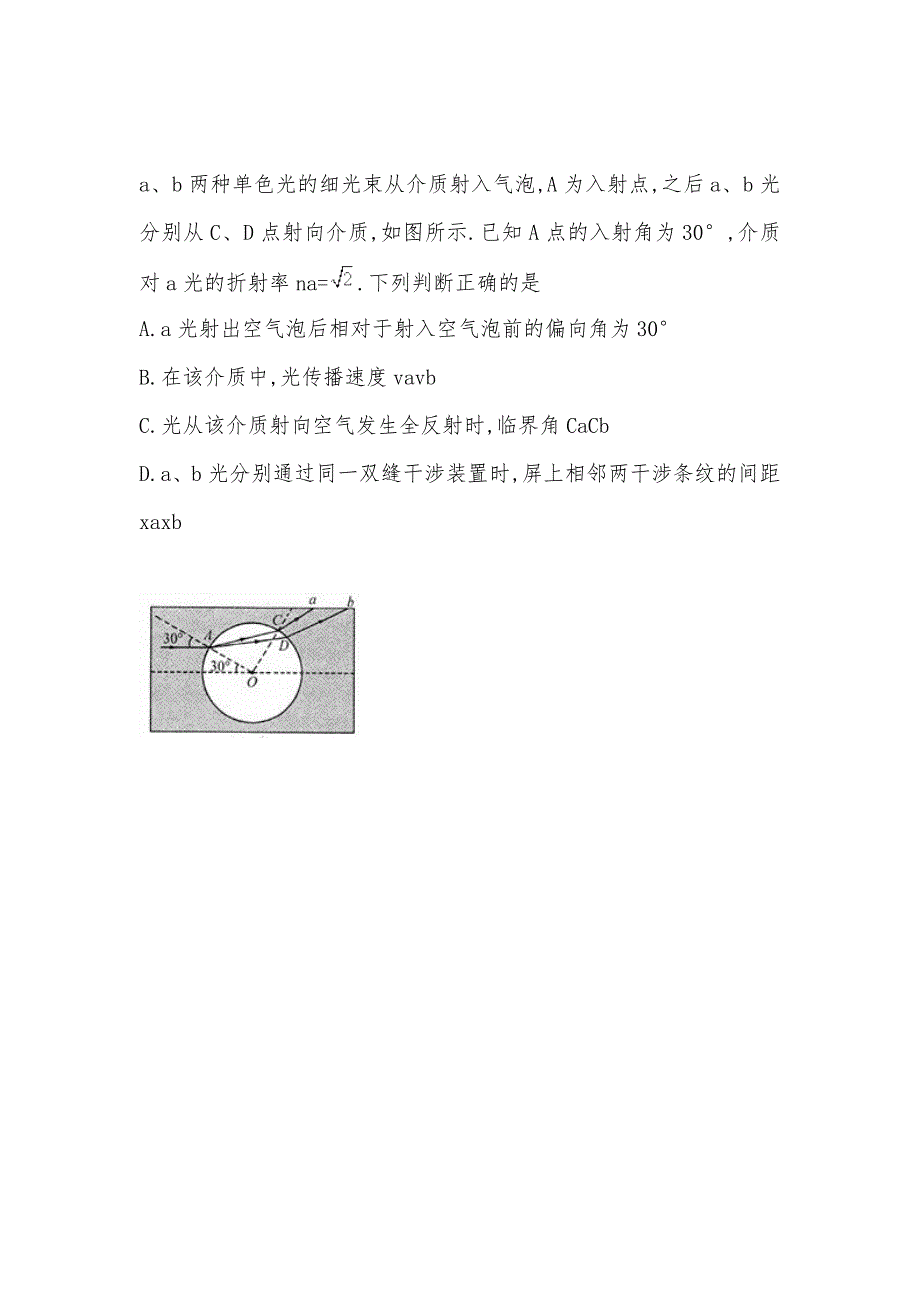 a、b 两种单色光的细光束从介质射入气泡,A 为入射点,之后 a、b 光分别从 C、D 点射向介质,如图所示.已知 A 点的入射角为 30°,介质对 a 光的折射率 na=$\sqrt{2}$.下列判断正确的是

A.a 光射出空气泡后相对于射入空气泡前的偏向角为 30°

B.在该介质中,光传播速度 vavb

C.光从该介质射向空气发生全反射时,临界角 CaCb

D.a、b 光分别通过同一双缝干涉装置时,屏上相邻两干涉条纹的间距 xaxb

30° A 30° O C D a b